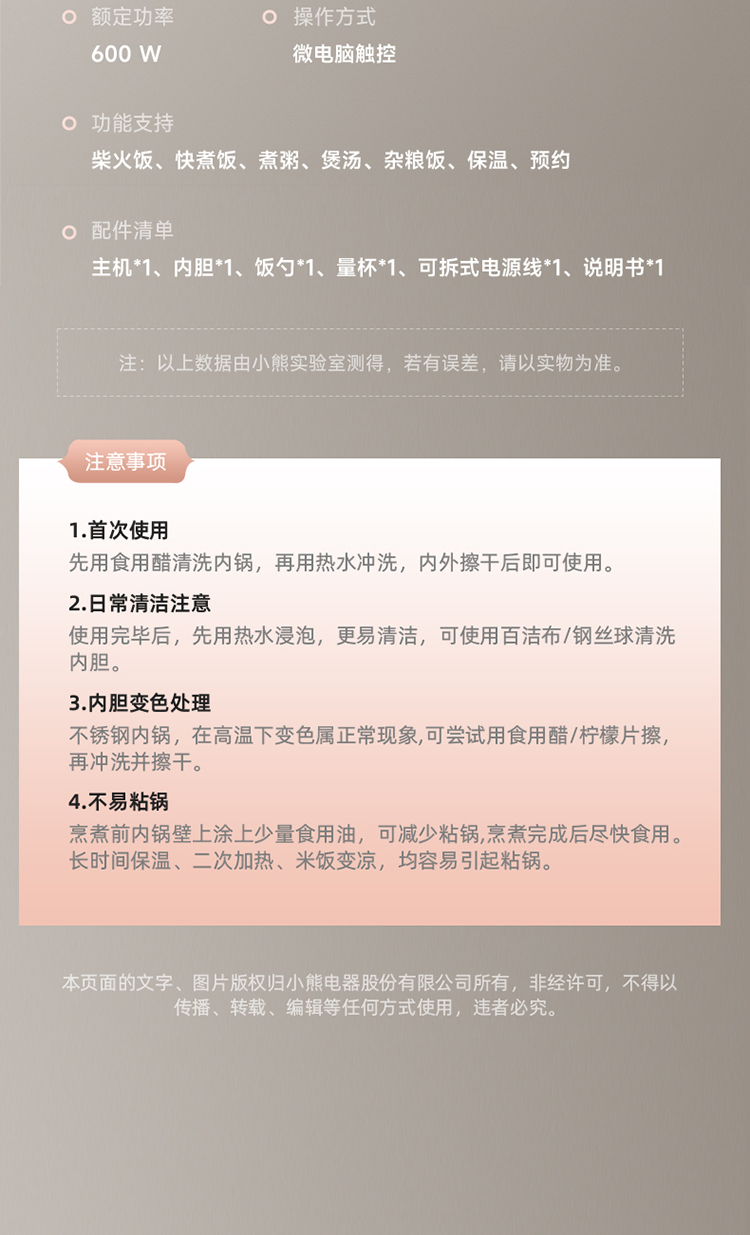 额定功率
600 W

操作方式
微电脑触控

功能支持
柴火饭、快煮饭、煮粥、煲汤、杂粮饭、保温、预约

配件清单
主机*1、内胆*1、饭勺*1、量杯*1、可拆式电源线*1、说明书*1

注：以上数据由小熊实验室测得，若有误差，请以实物为准。

注意事项

1.首次使用
先用食用醋清洗内锅，再用热水冲洗，内外擦干后即可使用。

2.日常清洁注意
使用完毕后，先用热水浸泡，更易清洁，可使用百洁布/钢丝球清洗内胆。

3.内胆变色处理
不锈钢内锅，在高温下变色属正常现象,可尝试用食用醋/柠檬片擦，再冲洗并擦干。

4.不易粘锅
烹煮前内锅壁上涂上少量食用油，可减少粘锅,烹煮完成后尽快食用。长时间保温、二次加热、米饭变凉，均容易引起粘锅。

本页面的文字、图片版权归小熊电器股份有限公司所有，非经许可，不得以传播、转载、编辑等任何方式使用，违者必究。